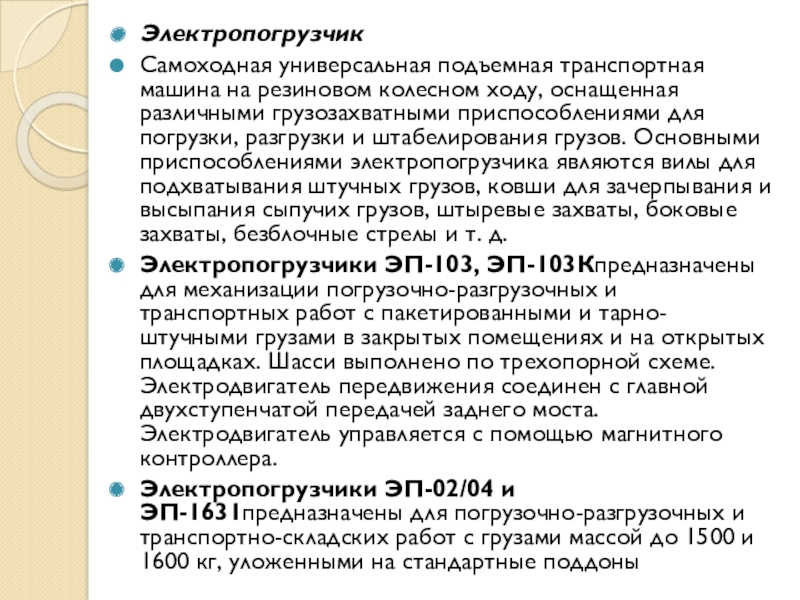 • Электропогрузчик

• Самоходная универсальная подъемная транспортная машина на резиновом колесном ходу, оснащенная различными грузозахватными приспособлениями для погрузки, разгрузки и штабелирования грузов. Основными приспособлениями электропогрузчика являются вилы для подхватывания штучных грузов, ковши для зачерпывания и высыпания сыпучих грузов, штыревые захваты, боковые захваты, безблочные стрелы и т. д.

• Электропогрузчики ЭП-103, ЭП-103Кпредназначены для механизации погрузочно-разгрузочных и транспортных работ с пакетированными и тарно-штучными грузами в закрытых помещениях и на открытых площадках. Шасси выполнено по трехопорной схеме. Электродвигатель передвижения соединен с главной двухступенчатой передачей заднего моста. Электродвигатель управляется с помощью магнитного контроллера.

• Электропогрузчики ЭП-02/04 и ЭП-1631предназначены для погрузочно-разгрузочных и транспортно-складских работ с грузами массой до 1500 и 1600 кг, уложенными на стандартные поддоны